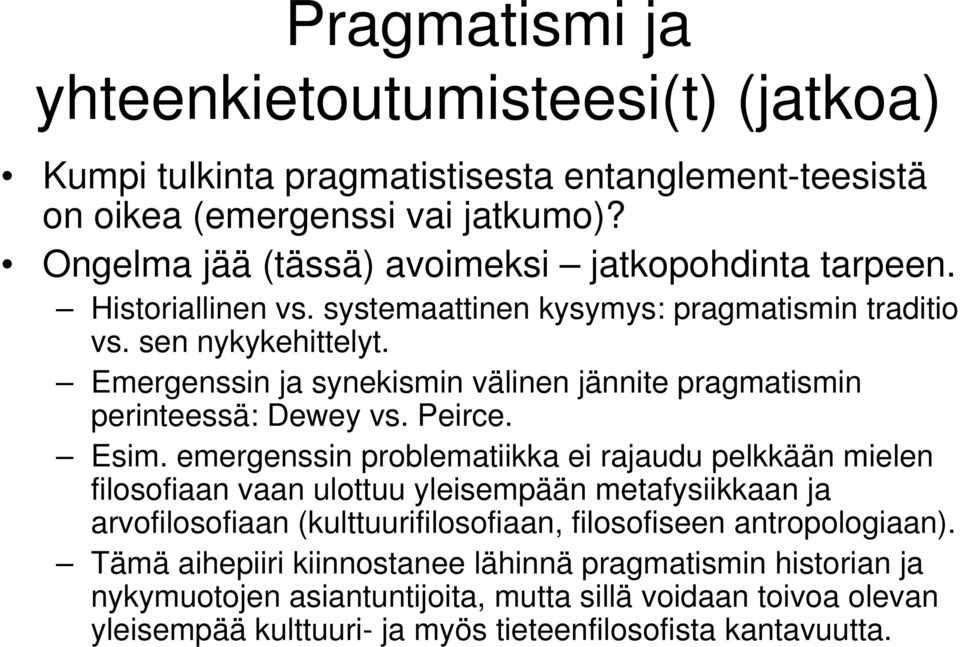 Pragmatismi ja yhteenkietoutumisteesi(t) (jatkoa)

• Kumpi tulkinta pragmatistisesta entanglement-teesistä on oikea (emergenssi vai jatkumo)?
• Ongelma jää (tässä) avoimeksi – jatkopohdinta tarpeen.
– Historiallinen vs. systemaattinen kysymys: pragmatismin traditio vs. sen nykykehittelyt.
– Emergenssin ja synekismin välinen jännite pragmatismin perinteessä: Dewey vs. Peirce.
– Esim. emergenssin problematiikka ei rajaudu pelkkään mielen filosofiaan vaan ulottuu yleisempään metafysiikkaan ja arvofilosofiaan (kulttuurifilosofiaan, filosofiseen antropologiaan).
– Tämä aihepiiri kiinnostanee lähinnä pragmatismin historian ja nykymuotojen asiantuntijoita, mutta sillä voidaan toivoa olevan yleisempää kulttuuri- ja myös tieteenfilosofista kantavuutta.